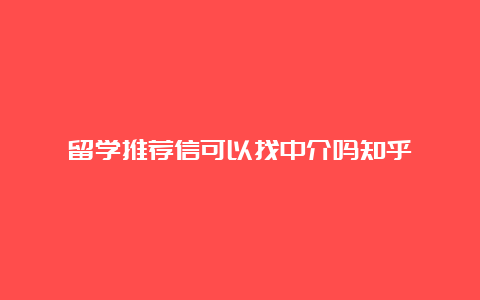 留学推荐信可以找中介吗知乎